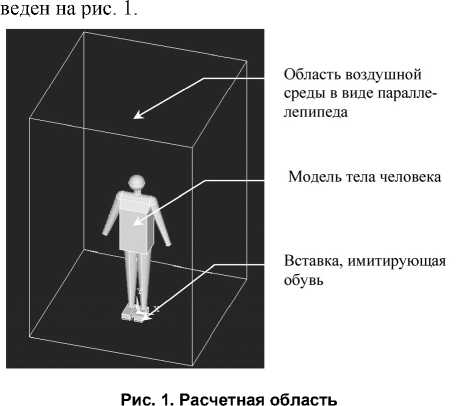 веден на рис. 1.

Область воздушной среды в виде параллелепипеда

Модель тела человека

Вставка, имитирующая обувь

Рис. 1. Расчетная область